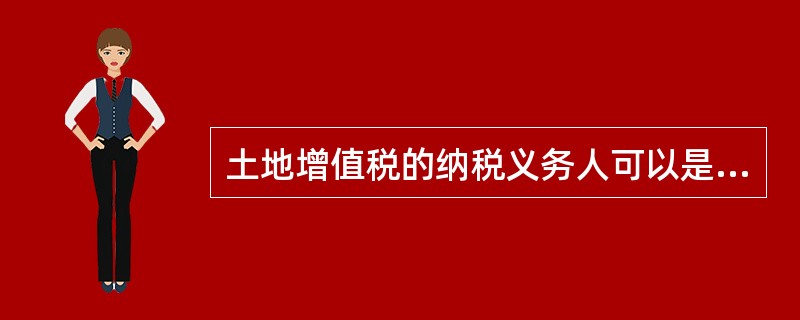 土地增值税的纳税义务人可以是...